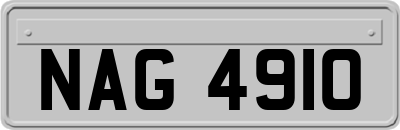 NAG 4910